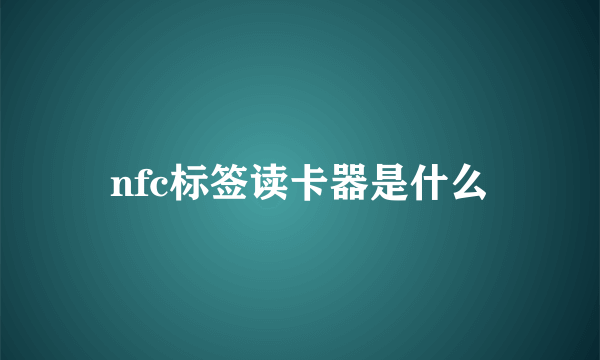 nfc标签读卡器是什么